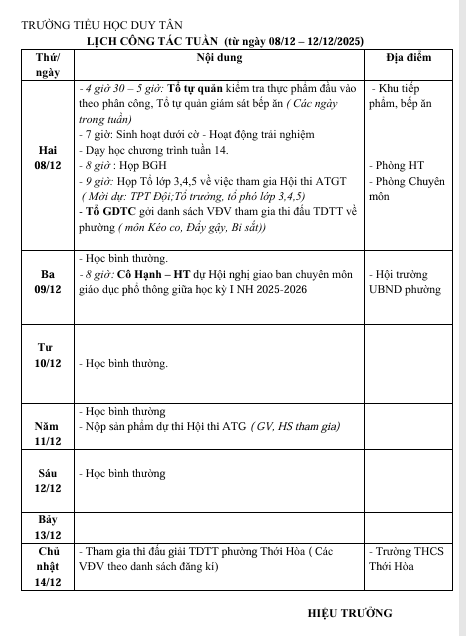 TRƯỜNG TIỂU HỌC DUY TÂN

LỊCH CÔNG TÁC TUẦN (từ ngày 08/12 – 12/12/2025)

| Thứ/ ngày | Nội dung | Địa điểm |
|---|---|---|
| Hai 08/12 | - 4 giờ 30 – 5 giờ: Tổ tự quản kiểm tra thực phẩm đầu vào theo phân công, Tổ tự quản giám sát bếp ăn ( Các ngày trong tuần) - 7 giờ: Sinh hoạt dưới cờ - Hoạt động trải nghiệm - Dạy học chương trình tuần 14. - 8 giờ : Họp BGH - 9 giờ: Họp Tổ lớp 3,4,5 về việc tham gia Hội thi ATGT ( Mời dự: TPT Đội;Tổ trưởng, tổ phó lớp 3,4,5) - Tổ GDTC gởi danh sách VĐV tham gia thi đấu TDTT về phường ( môn Kéo co, Đẩy gậy, Bi sắt)) | - Khu tiếp phẩm, bếp ăn - Phòng HT - Phòng Chuyên môn |
| Ba 09/12 | - Học bình thường. - 8 giờ: Cô Hạnh – HT dự Hội nghị giao ban chuyên môn giáo dục phổ thông giữa học kỳ I NH 2025-2026 | - Hội trường UBND phường |
| Tư 10/12 | - Học bình thường. | |
| Năm 11/12 | - Học bình thường - Nộp sản phẩm dự thi Hội thi ATG ( GV, HS tham gia) | |
| Sáu 12/12 | - Học bình thường | |
| Bảy 13/12 | | |
| Chủ nhật 14/12 | - Tham gia thi đấu giải TDTT phường Thới Hòa ( Các VĐV theo danh sách đăng kí) | - Trường THCS Thới Hòa |

HIỆU TRƯỞNG